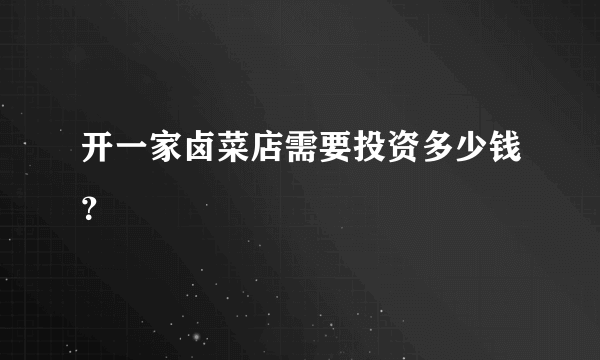 开一家卤菜店需要投资多少钱?